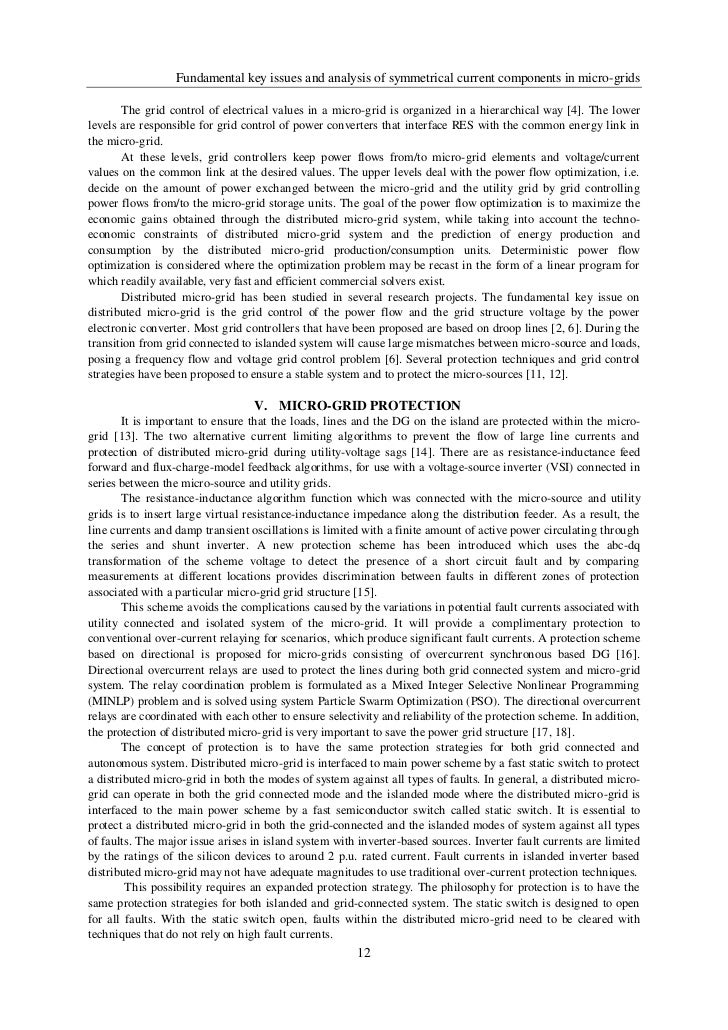 Fundamental key issues and analysis of symmetrical current components in micro-grids

The grid control of electrical values in a micro-grid is organized in a hierarchical way [4]. The lower levels are responsible for grid control of power converters that interface RES with the common energy link in the micro-grid.

At these levels, grid controllers keep power flows from/to micro-grid elements and voltage/current values on the common link at the desired values. The upper levels deal with the power flow optimization, i.e. decide on the amount of power exchanged between the micro-grid and the utility grid by grid controlling power flows from/to the micro-grid storage units. The goal of the power flow optimization is to maximize the economic gains obtained through the distributed micro-grid system, while taking into account the techno-economic constraints of distributed micro-grid system and the prediction of energy production and consumption by the distributed micro-grid production/consumption units. Deterministic power flow optimization is considered where the optimization problem may be recast in the form of a linear program for which readily available, very fast and efficient commercial solvers exist.

Distributed micro-grid has been studied in several research projects. The fundamental key issue on distributed micro-grid is the grid control of the power flow and the grid structure voltage by the power electronic converter. Most grid controllers that have been proposed are based on droop lines [2, 6]. During the transition from grid connected to islanded system will cause large mismatches between micro-source and loads, posing a frequency flow and voltage grid control problem [6]. Several protection techniques and grid control strategies have been proposed to ensure a stable system and to protect the micro-sources [11, 12].

V. MICRO-GRID PROTECTION

It is important to ensure that the loads, lines and the DG on the island are protected within the micro-grid [13]. The two alternative current limiting algorithms to prevent the flow of large line currents and protection of distributed micro-grid during utility-voltage sags [14]. There are as resistance-inductance feed forward and flux-charge-model feedback algorithms, for use with a voltage-source inverter (VSI) connected in series between the micro-source and utility grids.

The resistance-inductance algorithm function which was connected with the micro-source and utility grids is to insert large virtual resistance-inductance impedance along the distribution feeder. As a result, the line currents and damp transient oscillations is limited with a finite amount of active power circulating through the series and shunt inverter. A new protection scheme has been introduced which uses the abc-dq transformation of the scheme voltage to detect the presence of a short circuit fault and by comparing measurements at different locations provides discrimination between faults in different zones of protection associated with a particular micro-grid grid structure [15].

This scheme avoids the complications caused by the variations in potential fault currents associated with utility connected and isolated system of the micro-grid. It will provide a complimentary protection to conventional over-current relaying for scenarios, which produce significant fault currents. A protection scheme based on directional is proposed for micro-grids consisting of overcurrent synchronous based DG [16]. Directional overcurrent relays are used to protect the lines during both grid connected system and micro-grid system. The relay coordination problem is formulated as a Mixed Integer Selective Nonlinear Programming (MINLP) problem and is solved using system Particle Swarm Optimization (PSO). The directional overcurrent relays are coordinated with each other to ensure selectivity and reliability of the protection scheme. In addition, the protection of distributed micro-grid is very important to save the power grid structure [17, 18].

The concept of protection is to have the same protection strategies for both grid connected and autonomous system. Distributed micro-grid is interfaced to main power scheme by a fast static switch to protect a distributed micro-grid in both the modes of system against all types of faults. In general, a distributed micro-grid can operate in both the grid connected mode and the islanded mode where the distributed micro-grid is interfaced to the main power scheme by a fast semiconductor switch called static switch. It is essential to protect a distributed micro-grid in both the grid-connected and the islanded modes of system against all types of faults. The major issue arises in island system with inverter-based sources. Inverter fault currents are limited by the ratings of the silicon devices to around 2 p.u. rated current. Fault currents in islanded inverter based distributed micro-grid may not have adequate magnitudes to use traditional over-current protection techniques.

This possibility requires an expanded protection strategy. The philosophy for protection is to have the same protection strategies for both islanded and grid-connected system. The static switch is designed to open for all faults. With the static switch open, faults within the distributed micro-grid need to be cleared with techniques that do not rely on high fault currents.

12